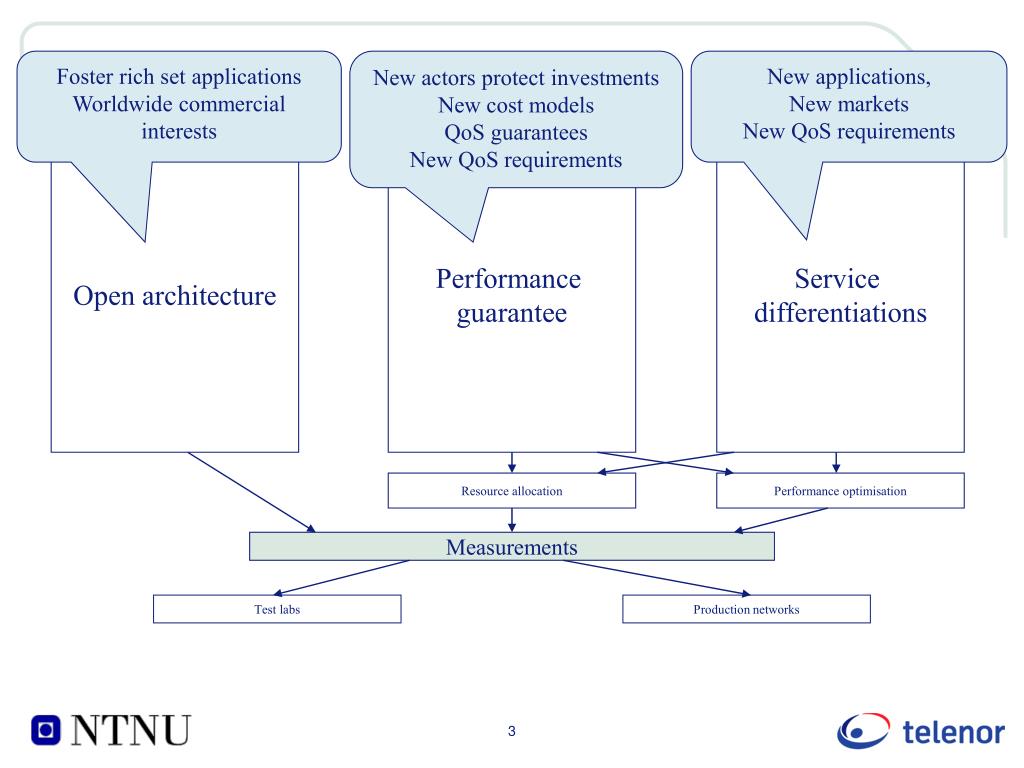 Foster rich set applications
Worldwide commercial interests

New actors protect investments
New cost models
QoS guarantees
New QoS requirements

New applications,
New markets
New QoS requirements

Open architecture

Performance guarantee

Service differentiations

Resource allocation

Performance optimisation

Measurements

Test labs

Production networks

NTNU

3

telenor